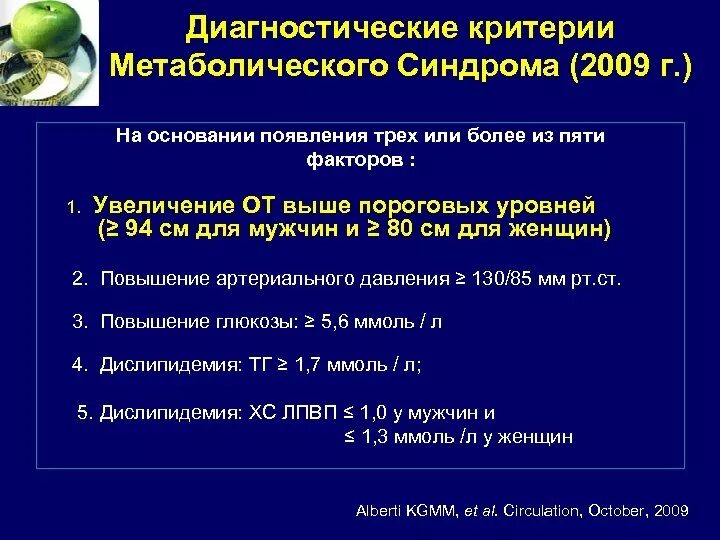 Диагностические критерии Метаболического Синдрома (2009 г.)

На основании появления трех или более из пяти факторов :

1. Увеличение ОТ выше пороговых уровней (≥ 94 см для мужчин и ≥ 80 см для женщин)

2. Повышение артериального давления ≥ 130/85 мм рт.ст.

3. Повышение глюкозы: ≥ 5,6 ммоль / л

4. Дислипидемия: ТГ ≥ 1,7 ммоль / л;

5. Дислипидемия: ХС ЛПВП ≤ 1,0 у мужчин и ≤ 1,3 ммоль /л у женщин

Alberti KGMM, et al. Circulation, October, 2009